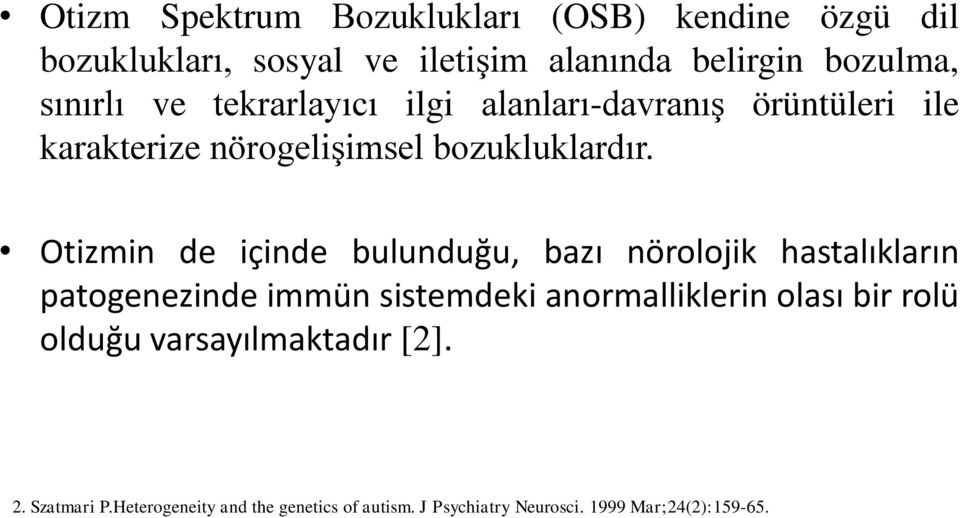 • Otizm Spektrum Bozuklukları (OSB) kendine özgü dil bozuklukları, sosyal ve iletişim alanında belirgin bozulma, sınırlı ve tekrarlayıcı ilgi alanları-davranış örüntüleri ile karakterize nörogelişimsel bozukluklardır.

• Otizmin de içinde bulunduğu, bazı nörolojik hastalıkların patogenezinde immün sistemdeki anormalliklerin olası bir rolü olduğu varsayılmaktadır [2].

2. Szatmari P.Heterogeneity and the genetics of autism. J Psychiatry Neurosci. 1999 Mar;24(2):159-65.